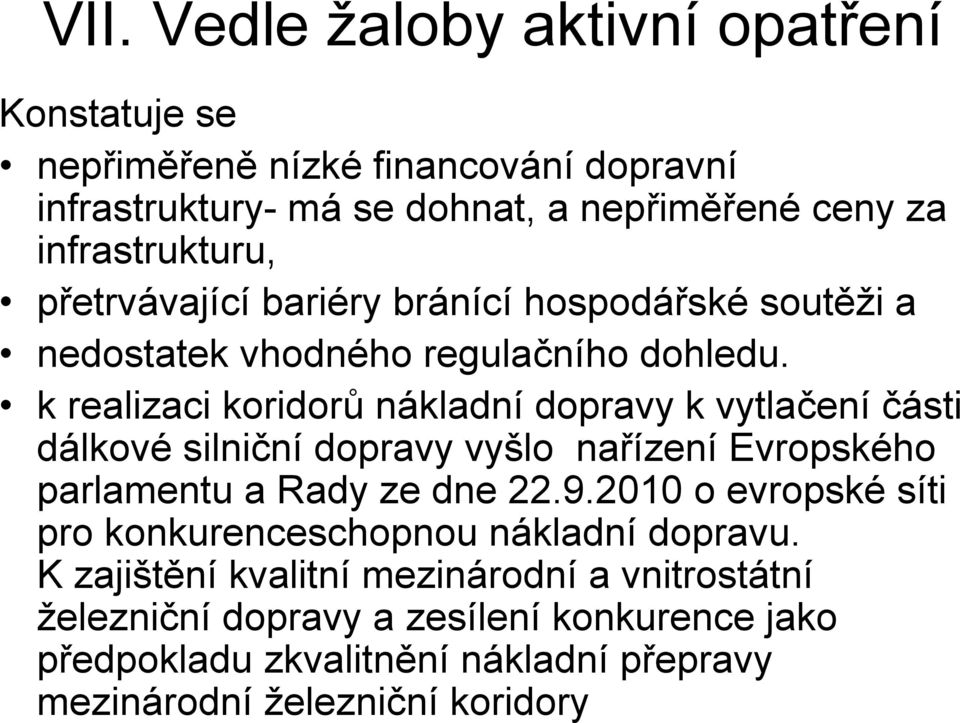 VII. Vedle žaloby aktivní opatření

Konstatuje se

• nepřiměřeně nízké financování dopravní infrastruktury- má se dohnat, a nepřiměřené ceny za infrastrukturu,
• přetrvávající bariéry bránící hospodářské soutěži a
• nedostatek vhodného regulačního dohledu.
• k realizaci koridorů nákladní dopravy k vytlačení části dálkové silniční dopravy vyšlo nařízení Evropského parlamentu a Rady ze dne 22.9.2010 o evropské síti pro konkurenceschopnou nákladní dopravu. K zajištění kvalitní mezinárodní a vnitrostátní železniční dopravy a zesílení konkurence jako předpokladu zkvalitnění nákladní přepravy mezinárodní železniční koridory